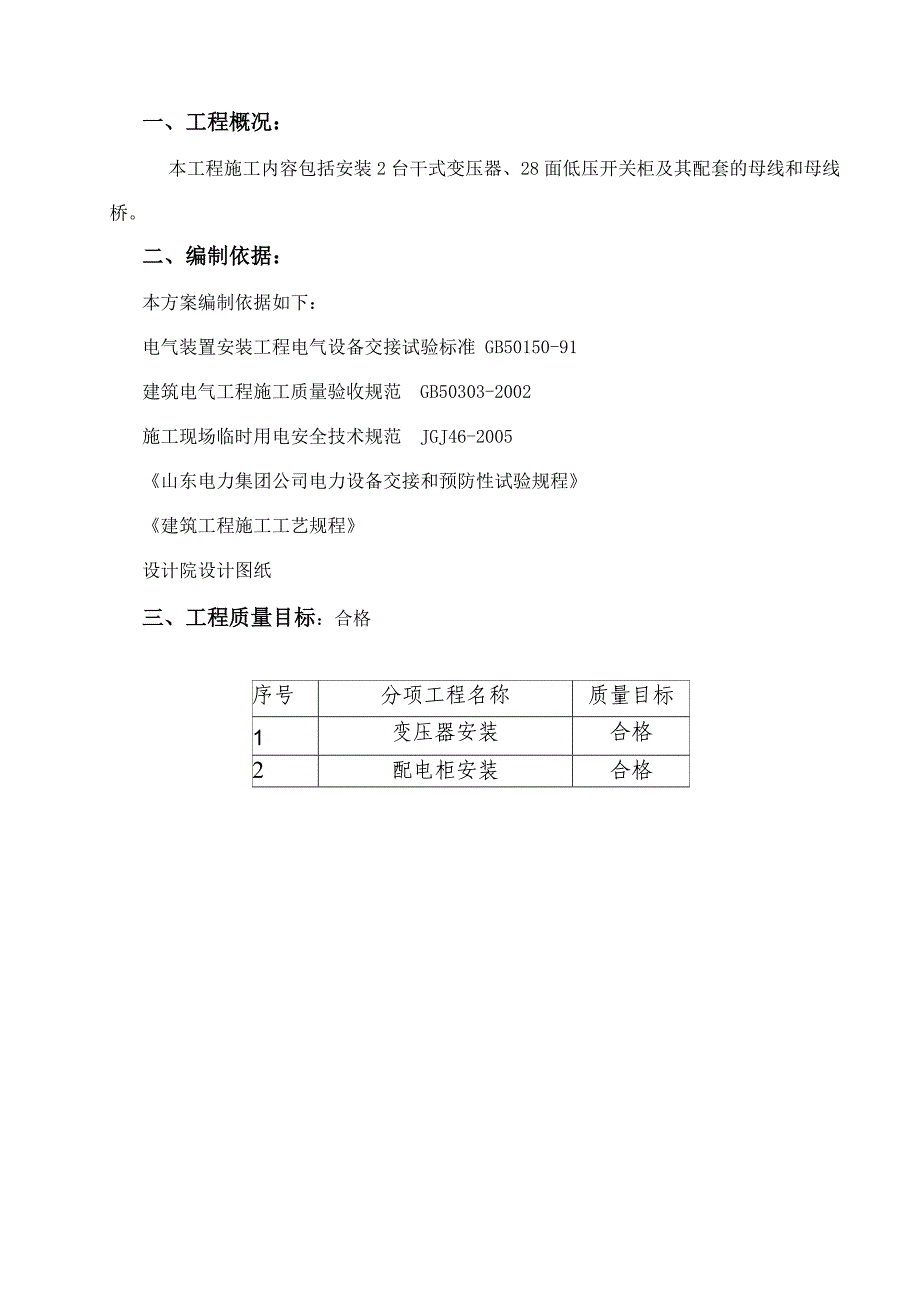 一、工程概况：

本工程施工内容包括安装 2 台干式变压器、28 面低压开关柜及其配套的母线和母线桥。

二、编制依据：

本方案编制依据如下：

电气装置安装工程电气设备交接试验标准 GB50150-91

建筑电气工程施工质量验收规范 GB50303-2002

施工现场临时用电安全技术规范 JGJ46-2005

《山东电力集团公司电力设备交接和预防性试验规程》

《建筑工程施工工艺规程》

设计院设计图纸

三、工程质量目标：合格

| 序号 | 分项工程名称 | 质量目标 |
|---|---|---|
| 1 | 变压器安装 | 合格 |
| 2 | 配电柜安装 | 合格 |